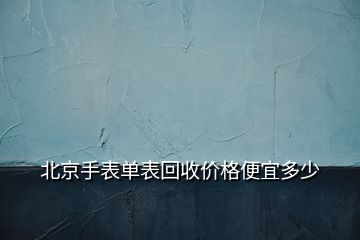 北京手表单表回收价格便宜多少